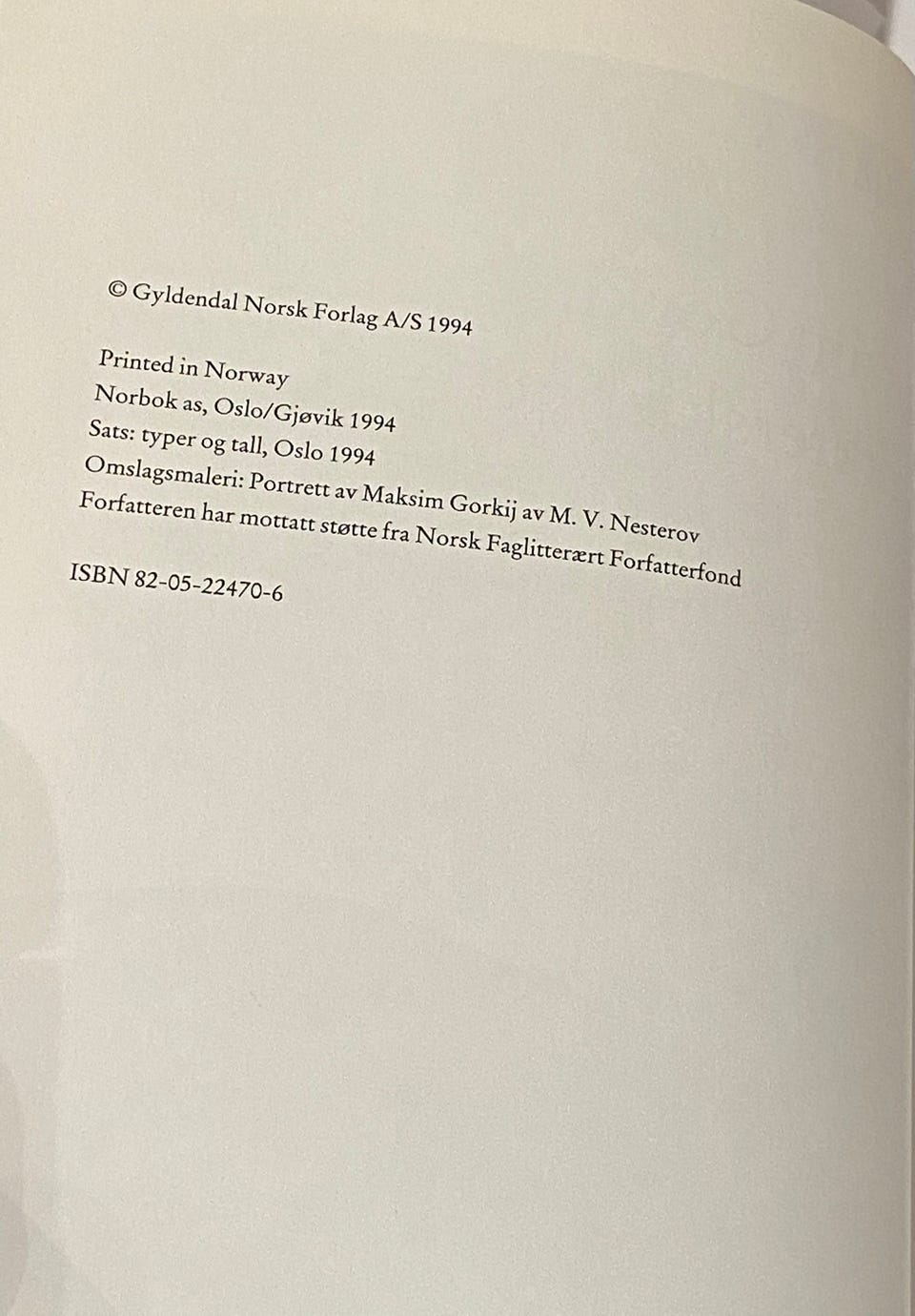 © Gyldendal Norsk Forlag A/S 1994

Printed in Norway
Norbok as, Oslo/Gjøvik 1994
Sats: typer og tall, Oslo 1994
Omslagsmaleri: Portrett av Maksim Gorkij av M. V. Nesterov
Forfatteren har mottatt støtte fra Norsk Faglitterært Forfatterfond

ISBN 82-05-22470-6